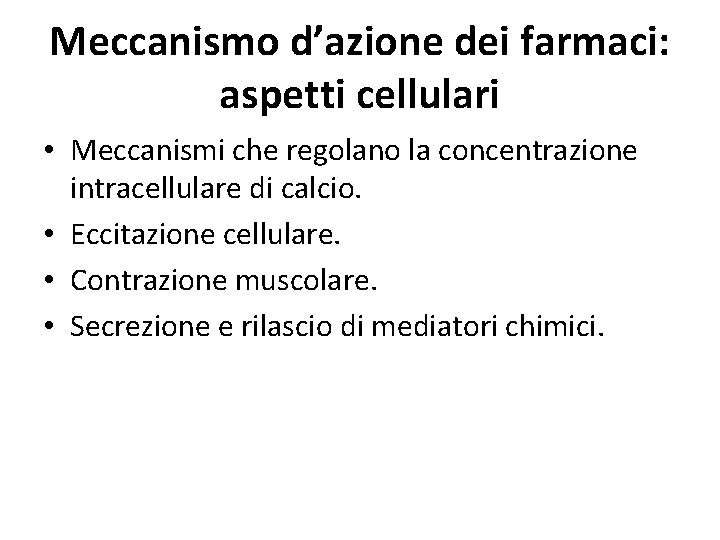 Meccanismo d'azione dei farmaci: aspetti cellulari

• Meccanismi che regolano la concentrazione intracellulare di calcio.
• Eccitazione cellulare.
• Contrazione muscolare.
• Secrezione e rilascio di mediatori chimici.